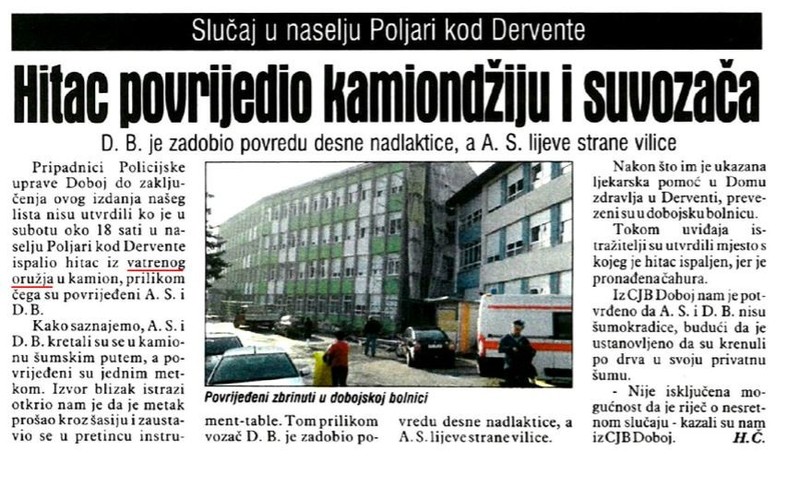 Slučaj u naselju Poljari kod Dervente

Hitac povrijedio kamiondžiju i suvozača

D. B. je zadobio povredu desne nadlaktice, a A. S. lijeve strane vilice

Pripadnici Policijske uprave Doboj do zaključenja ovog izdanja našeg lista nisu utvrdili ko je u subotu oko 18 sati u naselju Poljari kod Dervente ispalio hitac iz vatrenog oružja u kamion, prilikom čega su povrijeđeni A. S. i D. B.

Kako saznajemo, A. S. i D. B. kretali su se u kamionu šumskim putem, a povrijeđeni su jednim metkom. Izvor blizak istrazi otkrio nam je da je metak prošao kroz šasiju i zaustavio se u pretincu instrument-table. Tom prilikom vozač D. B. je zadobio povredu desne nadlaktice, a A. S. lijeve strane vilice.

Povrijeđeni zbrinuti u dobojskoj bolnici

Nakon što im je ukazana ljekarska pomoć u Domu zdravlja u Derventi, prevezeni su u dobojsku bolnicu.

Tokom uviđaja istražitelji su utvrdili mjesto s kojeg je hitac ispaljen, jer je pronađena čahura.

Iz CJB Doboj nam je potvrđeno da A. S. i D. B. nisu šumokradice, budući da je ustanovljeno da su krenuli po drva u svoju privatnu šumu.

- Nije isključena mogućnost da je riječ o nesretnom slučaju - kazali su nam iz CJB Doboj. H. Č.